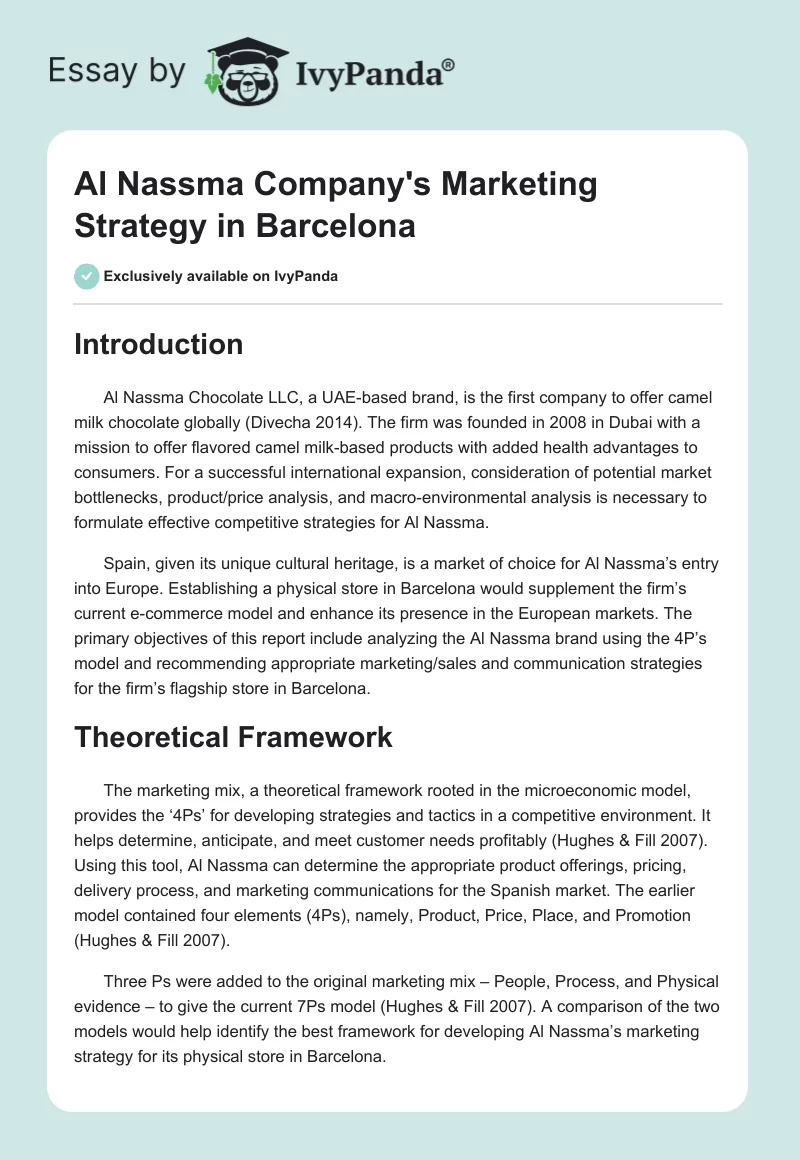 Essay by IvyPanda®

Al Nassma Company's Marketing Strategy in Barcelona

Exclusively available on IvyPanda

Introduction

Al Nassma Chocolate LLC, a UAE-based brand, is the first company to offer camel milk chocolate globally (Divecha 2014). The firm was founded in 2008 in Dubai with a mission to offer flavored camel milk-based products with added health advantages to consumers. For a successful international expansion, consideration of potential market bottlenecks, product/price analysis, and macro-environmental analysis is necessary to formulate effective competitive strategies for Al Nassma.

Spain, given its unique cultural heritage, is a market of choice for Al Nassma's entry into Europe. Establishing a physical store in Barcelona would supplement the firm's current e-commerce model and enhance its presence in the European markets. The primary objectives of this report include analyzing the Al Nassma brand using the 4P's model and recommending appropriate marketing/sales and communication strategies for the firm's flagship store in Barcelona.

Theoretical Framework

The marketing mix, a theoretical framework rooted in the microeconomic model, provides the '4Ps' for developing strategies and tactics in a competitive environment. It helps determine, anticipate, and meet customer needs profitably (Hughes & Fill 2007). Using this tool, Al Nassma can determine the appropriate product offerings, pricing, delivery process, and marketing communications for the Spanish market. The earlier model contained four elements (4Ps), namely, Product, Price, Place, and Promotion (Hughes & Fill 2007).

Three Ps were added to the original marketing mix – People, Process, and Physical evidence – to give the current 7Ps model (Hughes & Fill 2007). A comparison of the two models would help identify the best framework for developing Al Nassma's marketing strategy for its physical store in Barcelona.